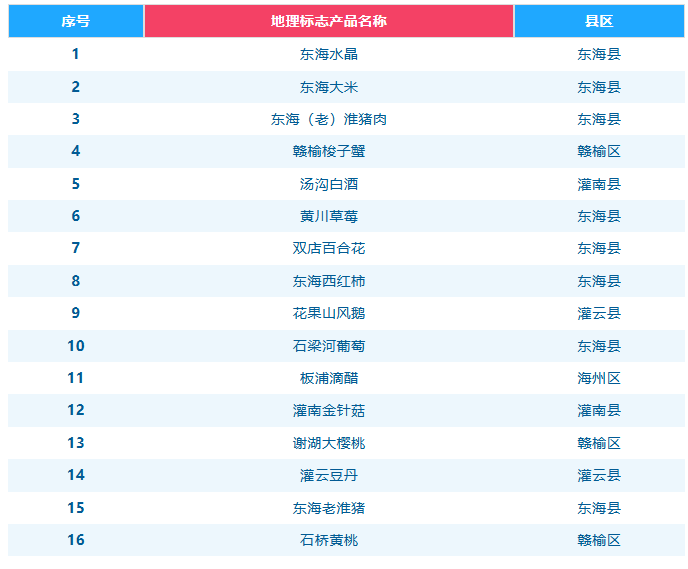 | 序号 | 地理标志产品名称 | 县区 |
|---|---|---|
| 1 | 东海水晶 | 东海县 |
| 2 | 东海大米 | 东海县 |
| 3 | 东海（老）淮猪肉 | 东海县 |
| 4 | 赣榆梭子蟹 | 赣榆区 |
| 5 | 汤沟白酒 | 灌南县 |
| 6 | 黄川草莓 | 东海县 |
| 7 | 双店百合花 | 东海县 |
| 8 | 东海西红柿 | 东海县 |
| 9 | 花果山风鹅 | 灌云县 |
| 10 | 石梁河葡萄 | 东海县 |
| 11 | 板浦滴醋 | 海州区 |
| 12 | 灌南金针菇 | 灌南县 |
| 13 | 谢湖大樱桃 | 赣榆区 |
| 14 | 灌云豆丹 | 灌云县 |
| 15 | 东海老淮猪 | 东海县 |
| 16 | 石桥黄桃 | 赣榆区 |